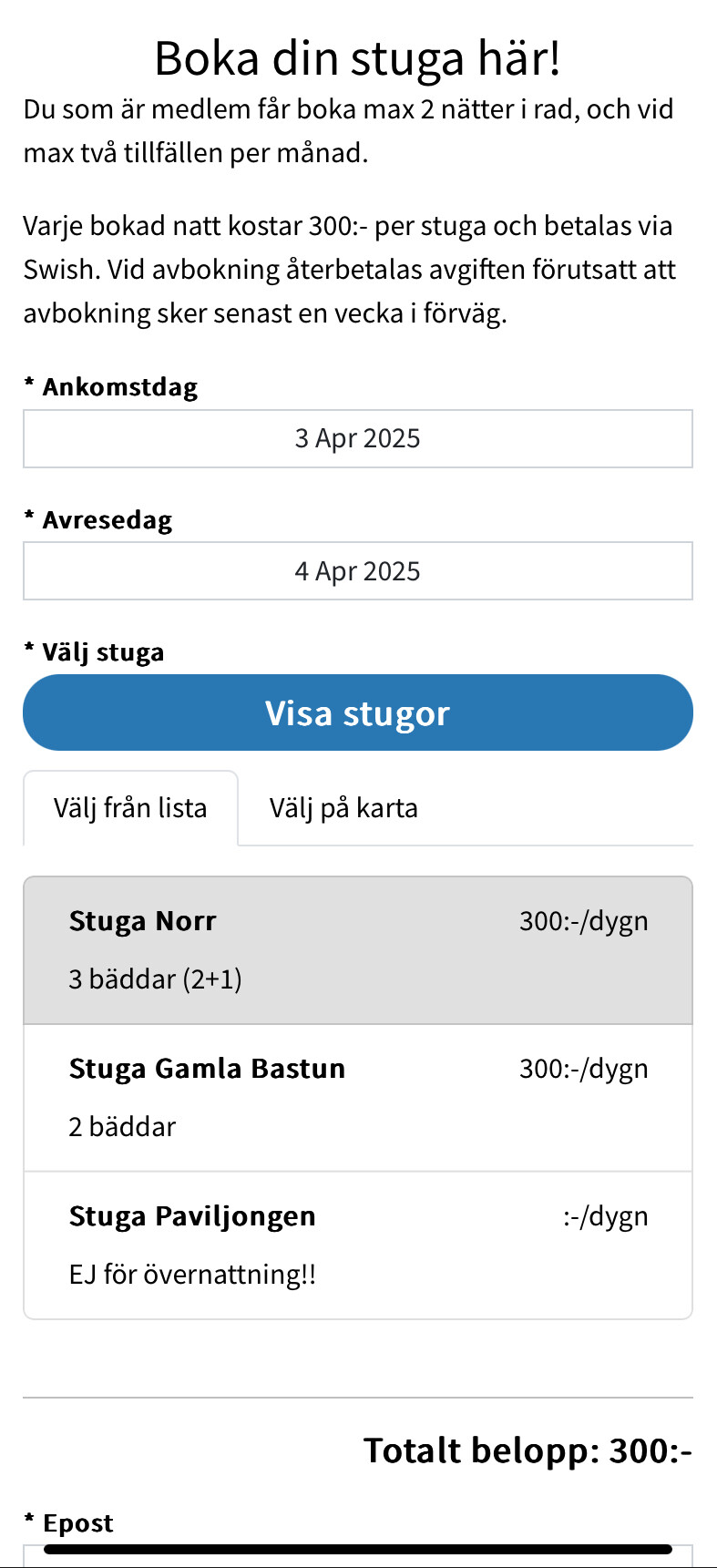 Boka din stuga här!

Du som är medlem får boka max 2 nätter i rad, och vid max två tillfällen per månad.

Varje bokad natt kostar 300:- per stuga och betalas via Swish. Vid avbokning återbetalas avgiften förutsatt att avbokning sker senast en vecka i förväg.

* Ankomstdag

3 Apr 2025

* Avresedag

4 Apr 2025

* Välj stuga

Visa stugor

Välj från lista

Välj på karta

Stuga Norr 300:-/dygn

3 bäddar (2+1)

Stuga Gamla Bastun 300:-/dygn

2 bäddar

Stuga Paviljongen :-/dygn

EJ för övernattning!!

Totalt belopp: 300:-

* Epost